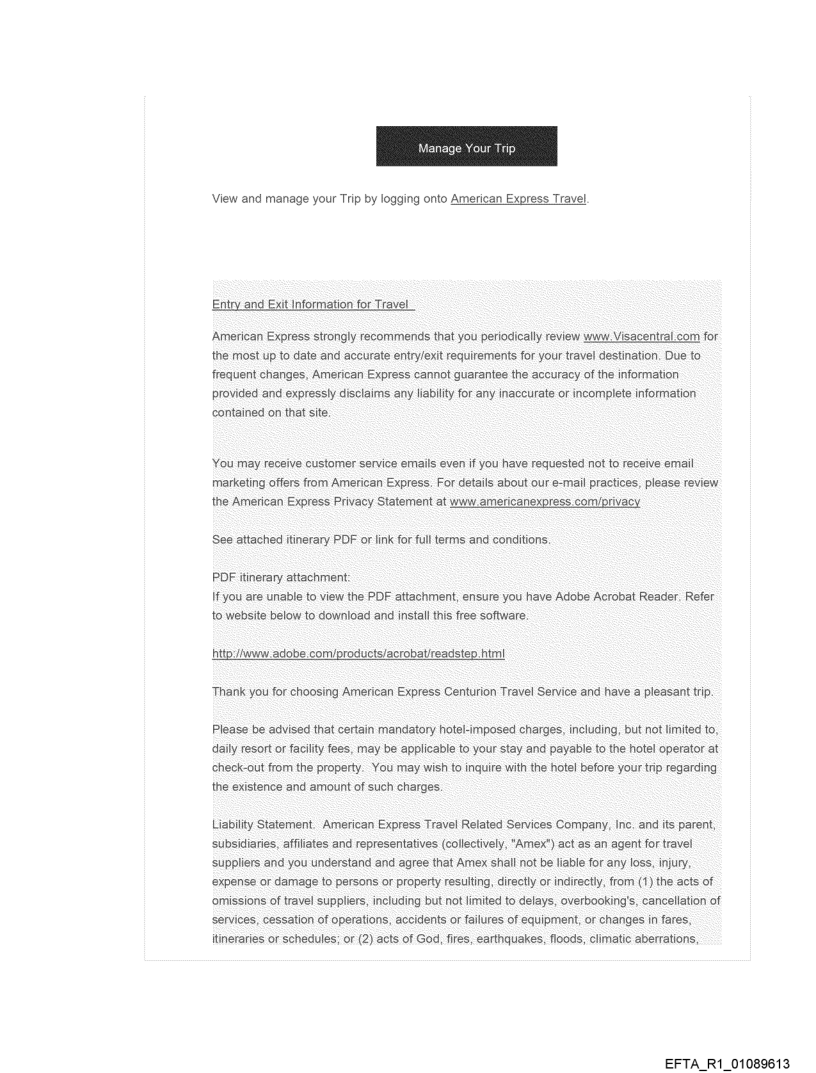 Manage Your Trip

View and manage your Trip by logging onto American Express Travel.

Entry and Exit Information for Travel

American Express strongly recommends that you periodically review www.Visacentral.com for the most up to date and accurate entry/exit requirements for your travel destination. Due to frequent changes, American Express cannot guarantee the accuracy of the information provided and expressly disclaims any liability for any inaccurate or incomplete information contained on that site.

You may receive customer service emails even if you have requested not to receive email marketing offers from American Express. For details about our e-mail practices, please review the American Express Privacy Statement at www.americanexpress.com/privacy

See attached itinerary PDF or link for full terms and conditions.

PDF itinerary attachment:
If you are unable to view the PDF attachment, ensure you have Adobe Acrobat Reader. Refer to website below to download and install this free software.

http://www.adobe.com/products/acrobat/readstep.html

Thank you for choosing American Express Centurion Travel Service and have a pleasant trip.

Please be advised that certain mandatory hotel-imposed charges, including, but not limited to, daily resort or facility fees, may be applicable to your stay and payable to the hotel operator at check-out from the property. You may wish to inquire with the hotel before your trip regarding the existence and amount of such charges.

Liability Statement. American Express Travel Related Services Company, Inc. and its parent, subsidiaries, affiliates and representatives (collectively, "Amex") act as an agent for travel suppliers and you understand and agree that Amex shall not be liable for any loss, injury, expense or damage to persons or property resulting, directly or indirectly, from (1) the acts of omissions of travel suppliers, including but not limited to delays, overbooking's, cancellation of services, cessation of operations, accidents or failures of equipment, or changes in fares, itineraries or schedules; or (2) acts of God, fires, earthquakes, floods, climatic aberrations,

EFTA_R1_01089613